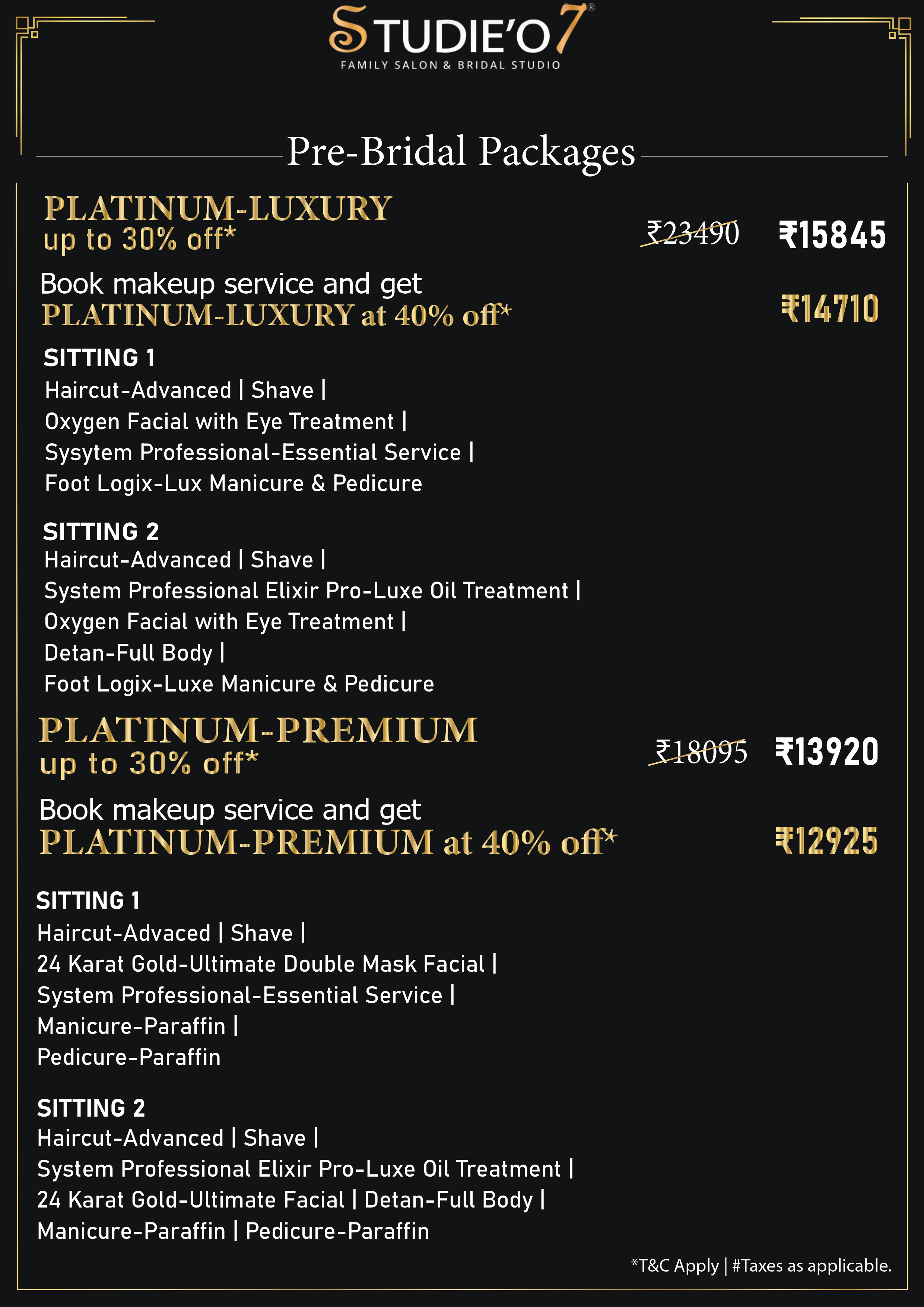 STUDIE'O7®
FAMILY SALON & BRIDAL STUDIO

Pre-Bridal Packages

PLATINUM-LUXURY
up to 30% off*

₹23490 ₹15845

Book makeup service and get
PLATINUM-LUXURY at 40% off*

₹14710

SITTING 1
Haircut-Advanced | Shave |
Oxygen Facial with Eye Treatment |
Sysytem Professional-Essential Service |
Foot Logix-Lux Manicure & Pedicure

SITTING 2
Haircut-Advanced | Shave |
System Professional Elixir Pro-Luxe Oil Treatment |
Oxygen Facial with Eye Treatment |
Detan-Full Body |
Foot Logix-Luxe Manicure & Pedicure

PLATINUM-PREMIUM
up to 30% off*

₹18095 ₹13920

Book makeup service and get
PLATINUM-PREMIUM at 40% off*

₹12925

SITTING 1
Haircut-Advaced | Shave |
24 Karat Gold-Ultimate Double Mask Facial |
System Professional-Essential Service |
Manicure-Paraffin |
Pedicure-Paraffin

SITTING 2
Haircut-Advanced | Shave |
System Professional Elixir Pro-Luxe Oil Treatment |
24 Karat Gold-Ultimate Facial | Detan-Full Body |
Manicure-Paraffin | Pedicure-Paraffin

*T&C Apply | #Taxes as applicable.